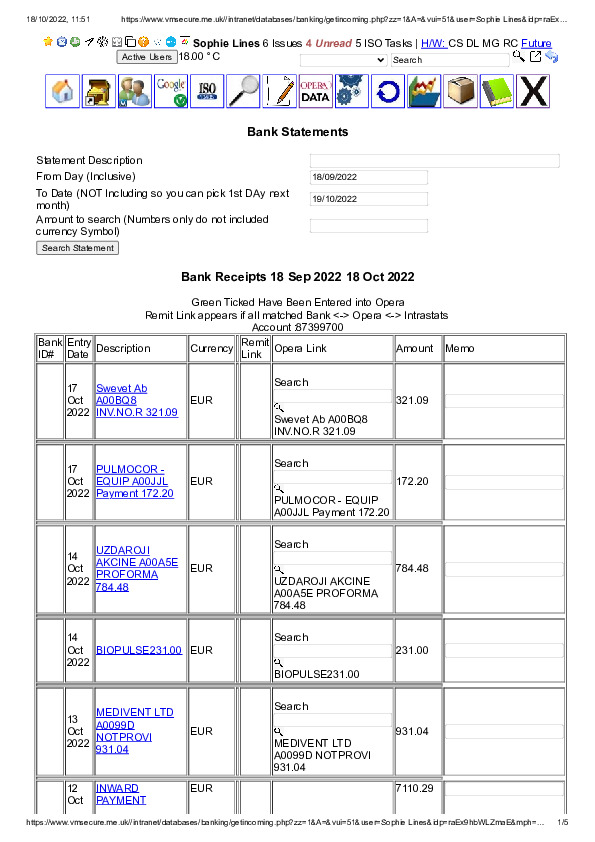 18/10/2022, 11:51 https://www.vmsecure.me.uk//intranet/databases/banking/getincoming.php?zz=1&A=&vui=51&user=Sophie Lines&idp=raEx...

Sophie Lines 6 Issues 4 Unread 5 ISO Tasks | H/W: CS DL MG RC Future

Active Users 18.00 ° C

Search

Google ISO OPERA DATA

Bank Statements

Statement Description

From Day (Inclusive) 18/09/2022

To Date (NOT Including so you can pick 1st DAy next month) 19/10/2022

Amount to search (Numbers only do not included currency Symbol)

Search Statement

Bank Receipts 18 Sep 2022 18 Oct 2022

Green Ticked Have Been Entered into Opera
Remit Link appears if all matched Bank <-> Opera <-> Intrastats
Account :87399700

| Bank ID# | Entry Date | Description | Currency | Remit Link | Opera Link | Amount | Memo |
|---|---|---|---|---|---|---|---|
| | 17 Oct 2022 | Swevet Ab A00BQ8 INV.NO.R 321.09 | EUR | | Search Swevet Ab A00BQ8 INV.NO.R 321.09 | 321.09 | |
| | 17 Oct 2022 | PULMOCOR - EQUIP A00JJL Payment 172.20 | EUR | | Search PULMOCOR - EQUIP A00JJL Payment 172.20 | 172.20 | |
| | 14 Oct 2022 | UZDAROJI AKCINE A00A5E PROFORMA 784.48 | EUR | | Search UZDAROJI AKCINE A00A5E PROFORMA 784.48 | 784.48 | |
| | 14 Oct 2022 | BIOPULSE231.00 | EUR | | Search BIOPULSE231.00 | 231.00 | |
| | 13 Oct 2022 | MEDIVENT LTD A0099D NOTPROVI 931.04 | EUR | | Search MEDIVENT LTD A0099D NOTPROVI 931.04 | 931.04 | |
| | 12 Oct | INWARD PAYMENT | EUR | | | 7110.29 | |

https://www.vmsecure.me.uk//intranet/databases/banking/getincoming.php?zz=1&A=&vui=51&user=Sophie Lines&idp=raEx9hbWLZmaE&mph=... 1/5